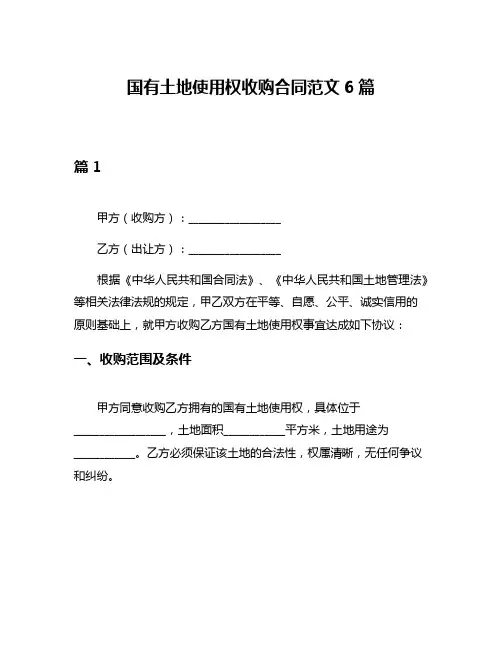 国有土地使用权收购合同范文 6 篇

篇 1

甲方（收购方）：________________

乙方（出让方）：________________

根据《中华人民共和国合同法》、《中华人民共和国土地管理法》等相关法律法规的规定，甲乙双方在平等、自愿、公平、诚实信用的原则基础上，就甲方收购乙方国有土地使用权事宜达成如下协议：

一、收购范围及条件

甲方同意收购乙方拥有的国有土地使用权，具体位于________________，土地面积__________平方米，土地用途为__________。乙方必须保证该土地的合法性，权属清晰，无任何争议和纠纷。